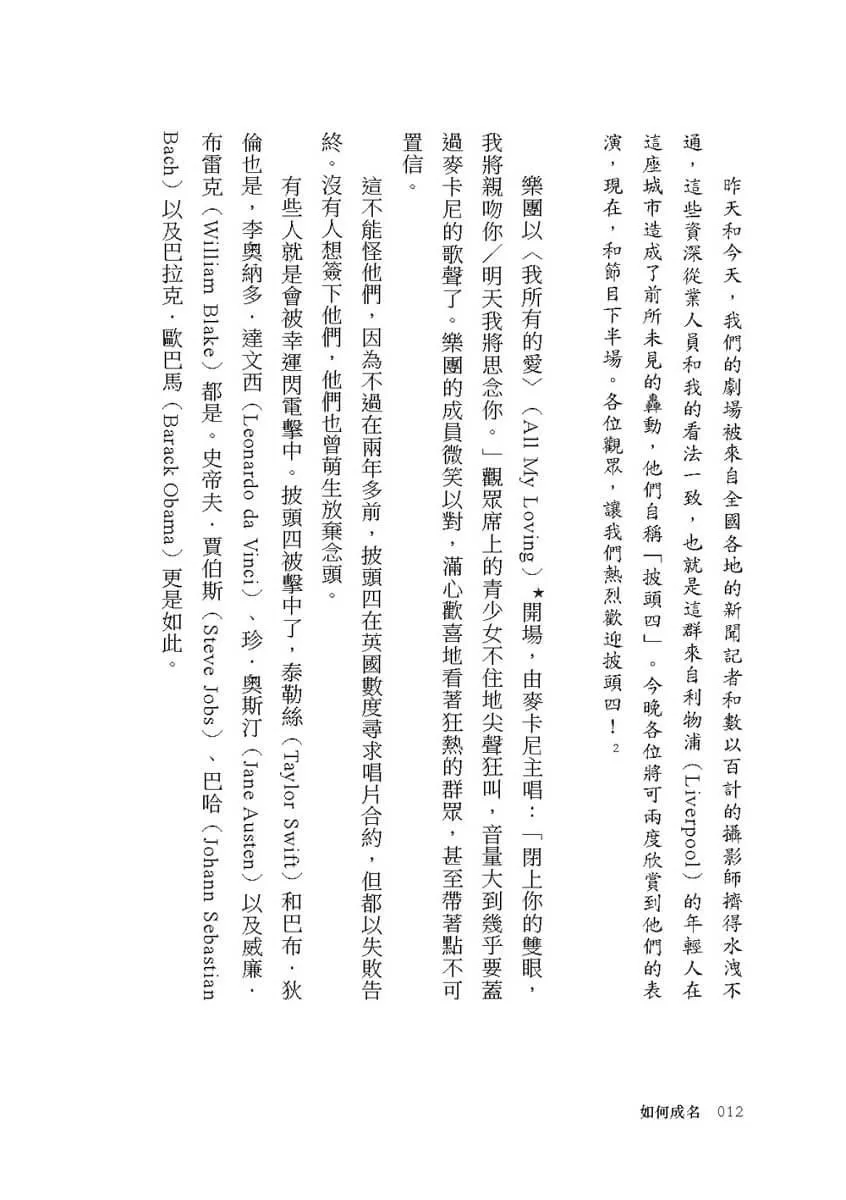 昨天和今天，我們的劇場被來自全國各地的新聞記者和數以百計的攝影師擠得水洩不通，這些資深從業人員和我的看法一致，也就是這群來自利物浦（Liverpool）的年輕人在這座城市造成了前所未見的轟動，他們自稱「披頭四」。今晚各位將可兩度欣賞到他們的表演，現在，和節目下半場。各位觀眾，讓我們熱烈歡迎披頭四！²

樂團以〈我所有的愛〉（All My Loving）★開場，由麥卡尼主唱：「閉上你的雙眼，我將親吻你／明天我將思念你。」觀眾席上的青少女不住地尖聲狂叫，音量大到幾乎要蓋過麥卡尼的歌聲了。樂團的成員微笑以對，滿心歡喜地看著狂熱的群眾，甚至帶著點不可置信。

這不能怪他們，因為不過在兩年多前，披頭四在英國數度尋求唱片合約，但都以失敗告終。沒有人想簽下他們，他們也曾萌生放棄念頭。

有些人就是會被幸運閃電擊中。披頭四被擊中了，泰勒絲（Taylor Swift）和巴布．狄倫也是，李奧納多．達文西（Leonardo da Vinci）、珍．奧斯汀（Jane Austen）以及威廉．布雷克（William Blake）都是。史帝夫．賈伯斯（Steve Jobs）、巴哈（Johann Sebastian Bach）以及巴拉克．歐巴馬（Barack Obama）更是如此。

如何成名 012